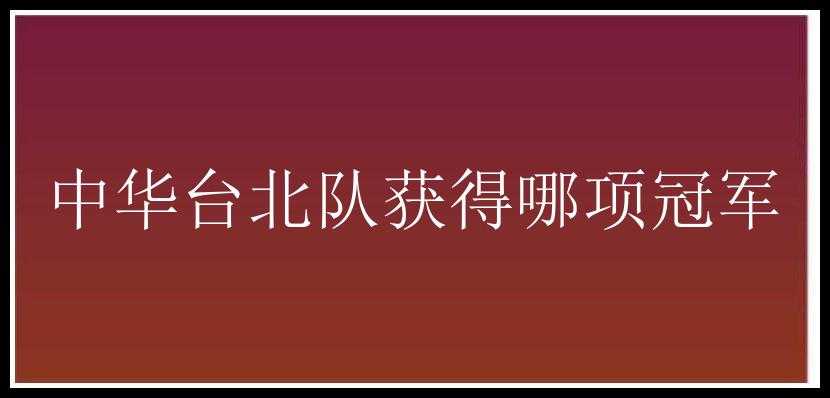 中华台北队获得哪项冠军